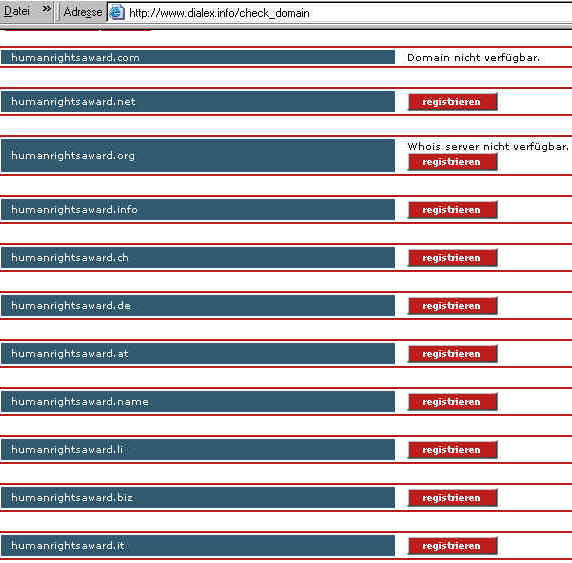 Datei » Adresse http://www.dialex.info/check_domain

humanrightsaward.com Domain nicht verfügbar.

humanrightsaward.net registrieren

humanrightsaward.org Whois server nicht verfügbar. registrieren

humanrightsaward.info registrieren

humanrightsaward.ch registrieren

humanrightsaward.de registrieren

humanrightsaward.at registrieren

humanrightsaward.name registrieren

humanrightsaward.li registrieren

humanrightsaward.biz registrieren

humanrightsaward.it registrieren